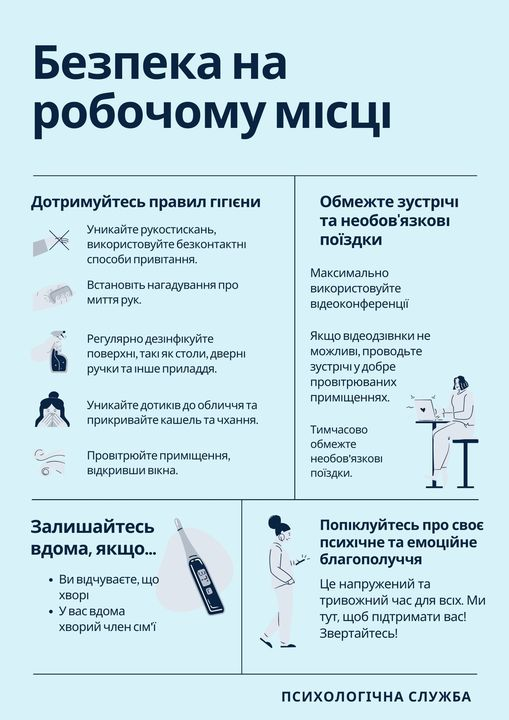 Безпека на робочому місці

Дотримуйтесь правил гігієни

Уникайте рукостискань, використовуйте безконтактні способи привітання.

Встановіть нагадування про миття рук.

Регулярно дезінфікуйте поверхні, такі як столи, дверні ручки та інше приладдя.

Уникайте дотиків до обличчя та прикривайте кашель та чхання.

Провітрюйте приміщення, відкривши вікна.

Обмежте зустрічі та необов'язкові поїздки

Максимально використовуйте відеоконференції

Якщо відеодзвінки не можливі, проводьте зустрічі у добре провітрюваних приміщеннях.

Тимчасово обмежте необов'язкові поїздки.

Залишайтесь вдома, якщо...

• Ви відчуваєте, що хворі
• У вас вдома хворий член сім'ї

Попіклуйтесь про своє психічне та емоційне благополуччя

Це напружений та тривожний час для всіх. Ми тут, щоб підтримати вас! Звертайтесь!

ПСИХОЛОГІЧНА СЛУЖБА